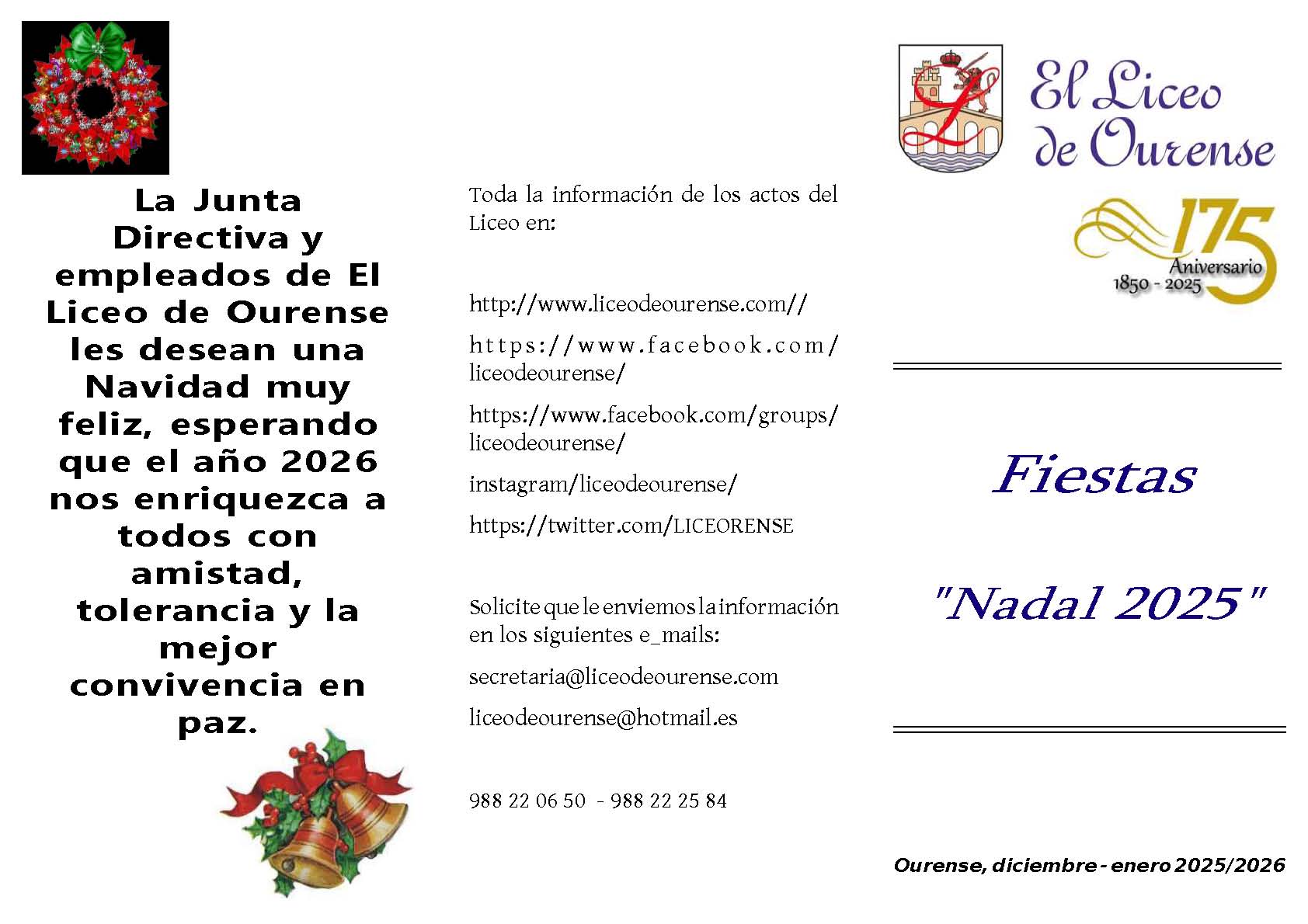 La Junta Directiva y empleados de El Liceo de Ourense les desean una Navidad muy feliz, esperando que el año 2026 nos enriquezca a todos con amistad, tolerancia y la mejor convivencia en paz.

Toda la información de los actos del Liceo en:

http://www.liceodeourense.com//

https://www.facebook.com/liceodeourense/

https://www.facebook.com/groups/liceodeourense/

instagram/liceodeourense/

https://twitter.com/LICEORENSE

Solicite que le enviemos la información en los siguientes e_mails:

secretaria@liceodeourense.com

liceodeourense@hotmail.es

988 22 06 50 - 988 22 25 84

El Liceo de Ourense

175 Aniversario 1850 - 2025

Fiestas

"Nadal 2025"

Ourense, diciembre - enero 2025/2026